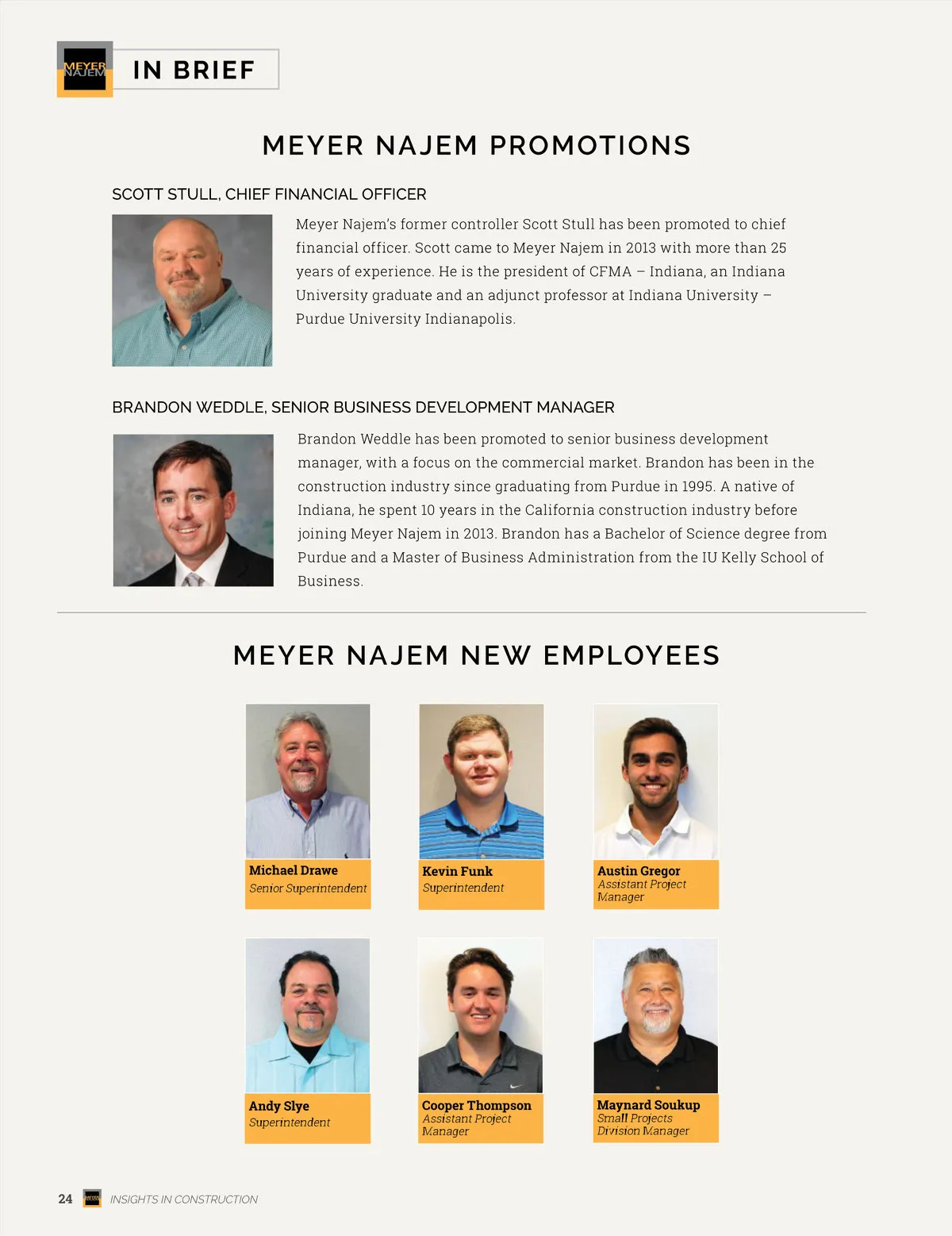 MEYER NAJEM

IN BRIEF

MEYER NAJEM PROMOTIONS

SCOTT STULL, CHIEF FINANCIAL OFFICER

Meyer Najem's former controller Scott Stull has been promoted to chief financial officer. Scott came to Meyer Najem in 2013 with more than 25 years of experience. He is the president of CFMA – Indiana, an Indiana University graduate and an adjunct professor at Indiana University – Purdue University Indianapolis.

BRANDON WEDDLE, SENIOR BUSINESS DEVELOPMENT MANAGER

Brandon Weddle has been promoted to senior business development manager, with a focus on the commercial market. Brandon has been in the construction industry since graduating from Purdue in 1995. A native of Indiana, he spent 10 years in the California construction industry before joining Meyer Najem in 2013. Brandon has a Bachelor of Science degree from Purdue and a Master of Business Administration from the IU Kelly School of Business.

MEYER NAJEM NEW EMPLOYEES

Michael Drawe
Senior Superintendent

Kevin Funk
Superintendent

Austin Gregor
Assistant Project Manager

Andy Slye
Superintendent

Cooper Thompson
Assistant Project Manager

Maynard Soukup
Small Projects Division Manager

24 INSIGHTS IN CONSTRUCTION